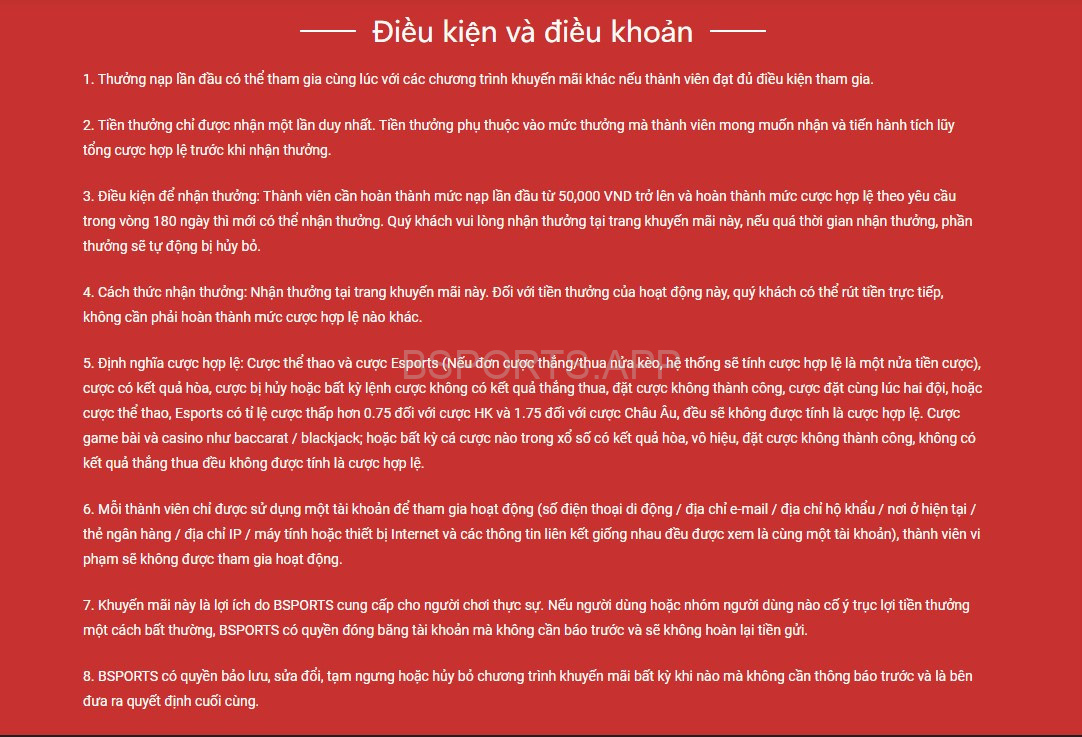 Điều kiện và điều khoản

1. Thưởng nạp lần đầu có thể tham gia cùng lúc với các chương trình khuyến mãi khác nếu thành viên đạt đủ điều kiện tham gia.

2. Tiền thưởng chỉ được nhận một lần duy nhất. Tiền thưởng phụ thuộc vào mức thưởng mà thành viên mong muốn nhận và tiến hành tích lũy tổng cược hợp lệ trước khi nhận thưởng.

3. Điều kiện để nhận thưởng: Thành viên cần hoàn thành mức nạp lần đầu từ 50,000 VND trở lên và hoàn thành mức cược hợp lệ theo yêu cầu trong vòng 180 ngày thì mới có thể nhận thưởng. Quý khách vui lòng nhận thưởng tại trang khuyến mãi này, nếu quá thời gian nhận thưởng, phần thưởng sẽ tự động bị hủy bỏ.

4. Cách thức nhận thưởng: Nhận thưởng tại trang khuyến mãi này. Đối với tiền thưởng của hoạt động này, quý khách có thể rút tiền trực tiếp, không cần phải hoàn thành mức cược hợp lệ nào khác.

5. Định nghĩa cược hợp lệ: Cược thể thao và cược Esports (Nếu đơn cược thắng/thua nửa kèo, hệ thống sẽ tính cược hợp lệ là một nửa tiền cược), cược có kết quả hòa, cược bị hủy hoặc bất kỳ lệnh cược không có kết quả thắng thua, đặt cược không thành công, cược đặt cùng lúc hai đội, hoặc cược thể thao, Esports có tỉ lệ cược thấp hơn 0.75 đối với cược HK và 1.75 đối với cược Châu Âu, đều sẽ không được tính là cược hợp lệ. Cược game bài và casino như baccarat / blackjack; hoặc bất kỳ cá cược nào trong xổ số có kết quả hòa, vô hiệu, đặt cược không thành công, không có kết quả thắng thua đều không được tính là cược hợp lệ.

BSPORTS.APP

6. Mỗi thành viên chỉ được sử dụng một tài khoản để tham gia hoạt động (số điện thoại di động / địa chỉ e-mail / địa chỉ hộ khẩu / nơi ở hiện tại / thẻ ngân hàng / địa chỉ IP / máy tính hoặc thiết bị Internet và các thông tin liên kết giống nhau đều được xem là cùng một tài khoản), thành viên vi phạm sẽ không được tham gia hoạt động.

7. Khuyến mãi này là lợi ích do BSPORTS cung cấp cho người chơi thực sự. Nếu người dùng hoặc nhóm người dùng nào cố ý trục lợi tiền thưởng một cách bất thường, BSPORTS có quyền đóng băng tài khoản mà không cần báo trước và sẽ không hoàn lại tiền gửi.

8. BSPORTS có quyền bảo lưu, sửa đổi, tạm ngưng hoặc hủy bỏ chương trình khuyến mãi bất kỳ khi nào mà không cần thông báo trước và là bên đưa ra quyết định cuối cùng.